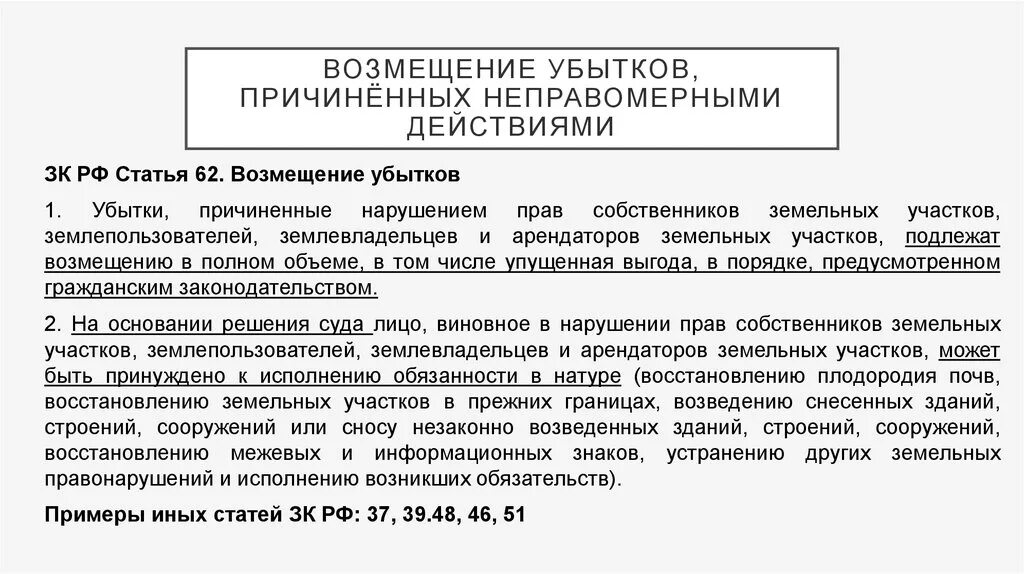 ВОЗМЕЩЕНИЕ УБЫТКОВ, ПРИЧИНЁННЫХ НЕПРАВОМЕРНЫМИ ДЕЙСТВИЯМИ

ЗК РФ Статья 62. Возмещение убытков

1. Убытки, причиненные нарушением прав собственников земельных участков, землепользователей, землевладельцев и арендаторов земельных участков, подлежат возмещению в полном объеме, в том числе упущенная выгода, в порядке, предусмотренном гражданским законодательством.

2. На основании решения суда лицо, виновное в нарушении прав собственников земельных участков, землепользователей, землевладельцев и арендаторов земельных участков, может быть принуждено к исполнению обязанности в натуре (восстановлению плодородия почв, восстановлению земельных участков в прежних границах, возведению снесенных зданий, строений, сооружений или сносу незаконно возведенных зданий, строений, сооружений, восстановлению межевых и информационных знаков, устранению других земельных правонарушений и исполнению возникших обязательств).

Примеры иных статей ЗК РФ: 37, 39.48, 46, 51